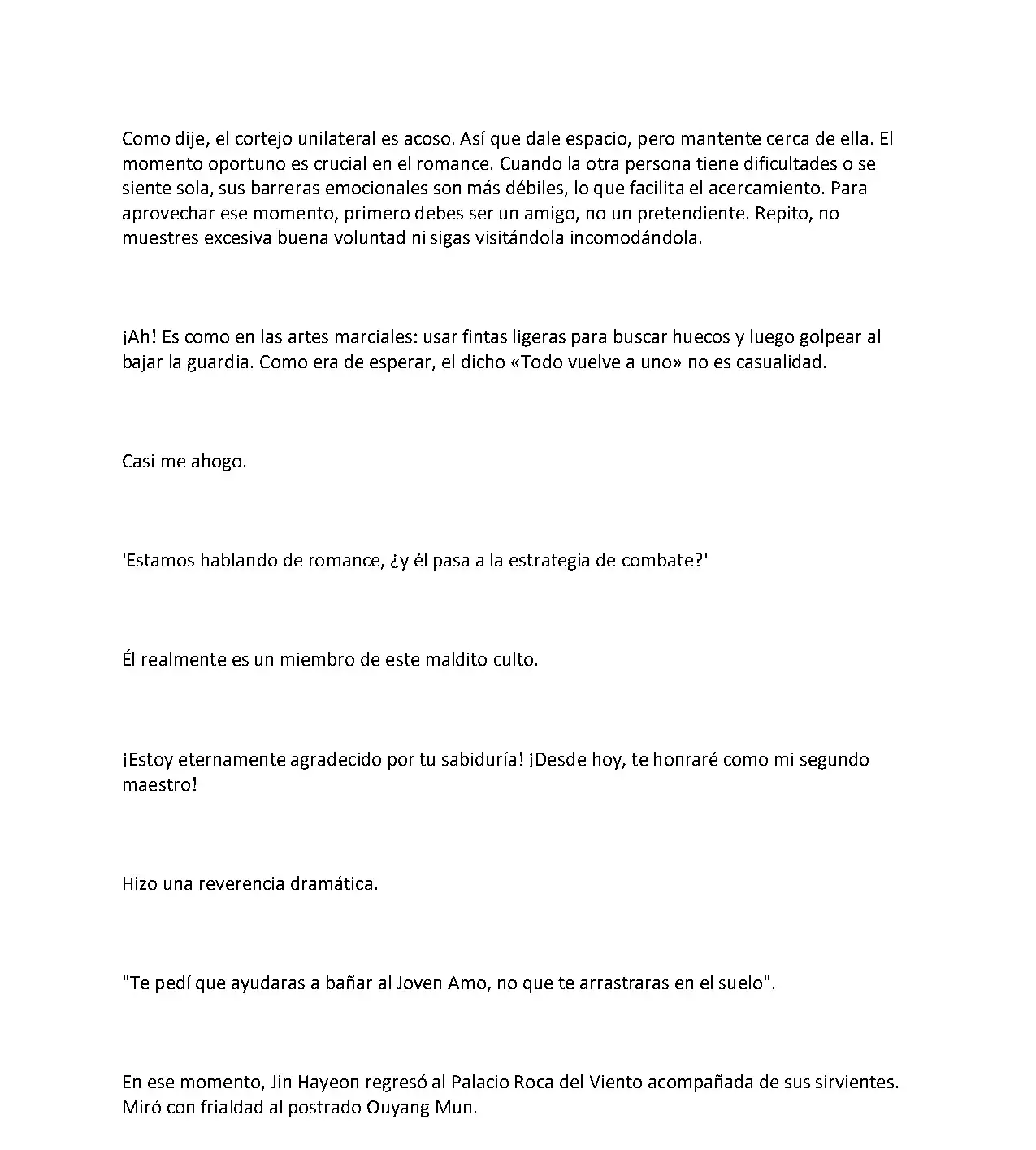 Como dije, el cortejo unilateral es acoso. Así que dale espacio, pero mantente cerca de ella. El momento oportuno es crucial en el romance. Cuando la otra persona tiene dificultades o se siente sola, sus barreras emocionales son más débiles, lo que facilita el acercamiento. Para aprovechar ese momento, primero debes ser un amigo, no un pretendiente. Repito, no muestres excesiva buena voluntad ni sigas visitándola incomodándola.

¡Ah! Es como en las artes marciales: usar fintas ligeras para buscar huecos y luego golpear al bajar la guardia. Como era de esperar, el dicho «Todo vuelve a uno» no es casualidad.

Casi me ahogo.

'Estamos hablando de romance, ¿y él pasa a la estrategia de combate?'

Él realmente es un miembro de este maldito culto.

¡Estoy eternamente agradecido por tu sabiduría! ¡Desde hoy, te honraré como mi segundo maestro!

Hizo una reverencia dramática.

"Te pedí que ayudaras a bañar al Joven Amo, no que te arrastraras en el suelo".

En ese momento, Jin Hayeon regresó al Palacio Roca del Viento acompañada de sus sirvientes. Miró con frialdad al postrado Ouyang Mun.